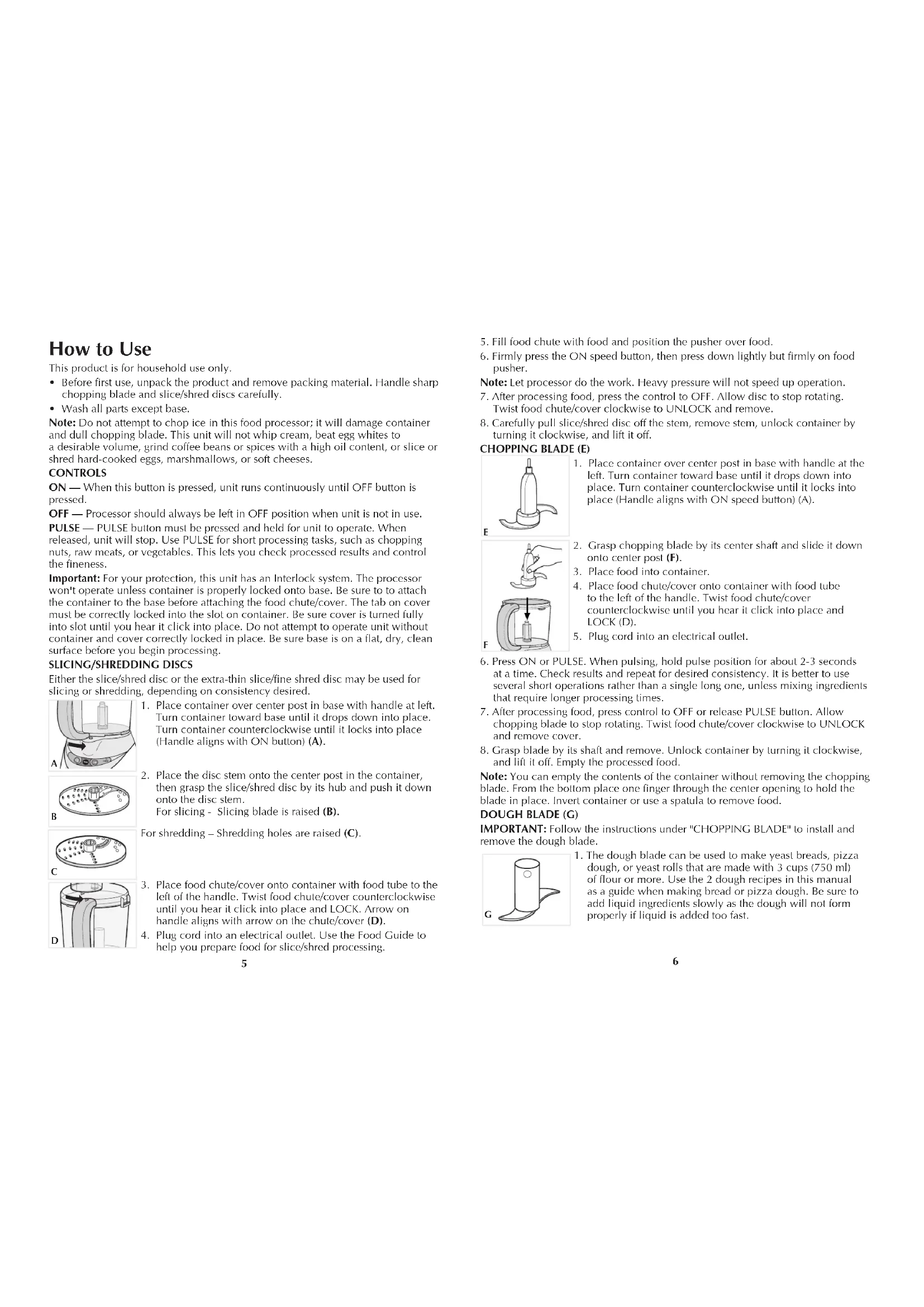 How to Use

This product is for household use only.

• Before first use, unpack the product and remove packing material. Handle sharp chopping blade and slice/shred discs carefully.

• Wash all parts except base.

Note: Do not attempt to chop ice in this food processor; it will damage container and dull chopping blade. This unit will not whip cream, beat egg whites to a desirable volume, grind coffee beans or spices with a high oil content, or slice or shred hard-cooked eggs, marshmallows, or soft cheeses.

CONTROLS

ON — When this button is pressed, unit runs continuously until OFF button is pressed.

OFF — Processor should always be left in OFF position when unit is not in use.

PULSE — PULSE button must be pressed and held for unit to operate. When released, unit will stop. Use PULSE for short processing tasks, such as chopping nuts, raw meats, or vegetables. This lets you check processed results and control the fineness.

Important: For your protection, this unit has an Interlock system. The processor won't operate unless container is properly locked onto base. Be sure to to attach the container to the base before attaching the food chute/cover. The tab on cover must be correctly locked into the slot on container. Be sure cover is turned fully into slot until you hear it click into place. Do not attempt to operate unit without container and cover correctly locked in place. Be sure base is on a flat, dry, clean surface before you begin processing.

SLICING/SHREDDING DISCS

Either the slice/shred disc or the extra-thin slice/fine shred disc may be used for slicing or shredding, depending on consistency desired.

A

1. Place container over center post in base with handle at left. Turn container toward base until it drops down into place. Turn container counterclockwise until it locks into place (Handle aligns with ON button) (A).

B

2. Place the disc stem onto the center post in the container, then grasp the slice/shred disc by its hub and push it down onto the disc stem.
For slicing - Slicing blade is raised (B).

C

For shredding – Shredding holes are raised (C).

D

3. Place food chute/cover onto container with food tube to the left of the handle. Twist food chute/cover counterclockwise until you hear it click into place and LOCK. Arrow on handle aligns with arrow on the chute/cover (D).

4. Plug cord into an electrical outlet. Use the Food Guide to help you prepare food for slice/shred processing.

5

5. Fill food chute with food and position the pusher over food.

6. Firmly press the ON speed button, then press down lightly but firmly on food pusher.

Note: Let processor do the work. Heavy pressure will not speed up operation.

7. After processing food, press the control to OFF. Allow disc to stop rotating. Twist food chute/cover clockwise to UNLOCK and remove.

8. Carefully pull slice/shred disc off the stem, remove stem, unlock container by turning it clockwise, and lift it off.

CHOPPING BLADE (E)

E

1. Place container over center post in base with handle at the left. Turn container toward base until it drops down into place. Turn container counterclockwise until it locks into place (Handle aligns with ON speed button) (A).

F

2. Grasp chopping blade by its center shaft and slide it down onto center post (F).

3. Place food into container.

4. Place food chute/cover onto container with food tube to the left of the handle. Twist food chute/cover counterclockwise until you hear it click into place and LOCK (D).

5. Plug cord into an electrical outlet.

6. Press ON or PULSE. When pulsing, hold pulse position for about 2-3 seconds at a time. Check results and repeat for desired consistency. It is better to use several short operations rather than a single long one, unless mixing ingredients that require longer processing times.

7. After processing food, press control to OFF or release PULSE button. Allow chopping blade to stop rotating. Twist food chute/cover clockwise to UNLOCK and remove cover.

8. Grasp blade by its shaft and remove. Unlock container by turning it clockwise, and lift it off. Empty the processed food.

Note: You can empty the contents of the container without removing the chopping blade. From the bottom place one finger through the center opening to hold the blade in place. Invert container or use a spatula to remove food.

DOUGH BLADE (G)

IMPORTANT: Follow the instructions under "CHOPPING BLADE" to install and remove the dough blade.

G

1. The dough blade can be used to make yeast breads, pizza dough, or yeast rolls that are made with 3 cups (750 ml) of flour or more. Use the 2 dough recipes in this manual as a guide when making bread or pizza dough. Be sure to add liquid ingredients slowly as the dough will not form properly if liquid is added too fast.

6